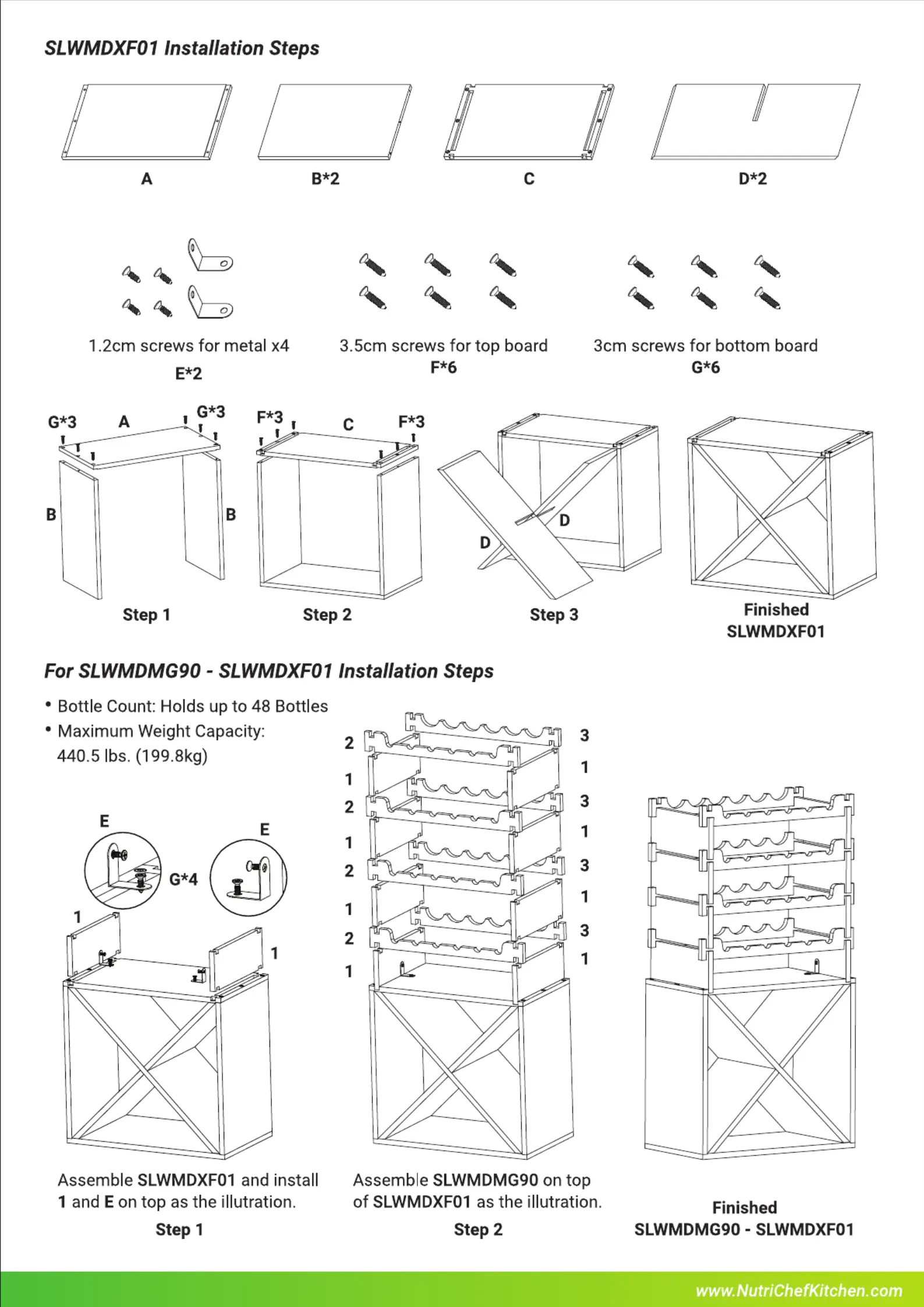 SLWMDXF01 Installation Steps

A

B*2

C

D*2

1.2cm screws for metal x4
E*2

3.5cm screws for top board
F*6

3cm screws for bottom board
G*6

G*3 A G*3

B B

Step 1

F*3 C F*3

Step 2

D D

Step 3

Finished
SLWMDXF01

For SLWMDMG90 - SLWMDXF01 Installation Steps

• Bottle Count: Holds up to 48 Bottles
• Maximum Weight Capacity: 440.5 lbs. (199.8kg)

E E

G*4

1 1

Assemble SLWMDXF01 and install 1 and E on top as the illutration.

Step 1

2 1 2 1 2 1 2 1

3 1 3 1 3 1 3 1

Assemble SLWMDMG90 on top of SLWMDXF01 as the illutration.

Step 2

Finished
SLWMDMG90 - SLWMDXF01

www.NutriChefKitchen.com